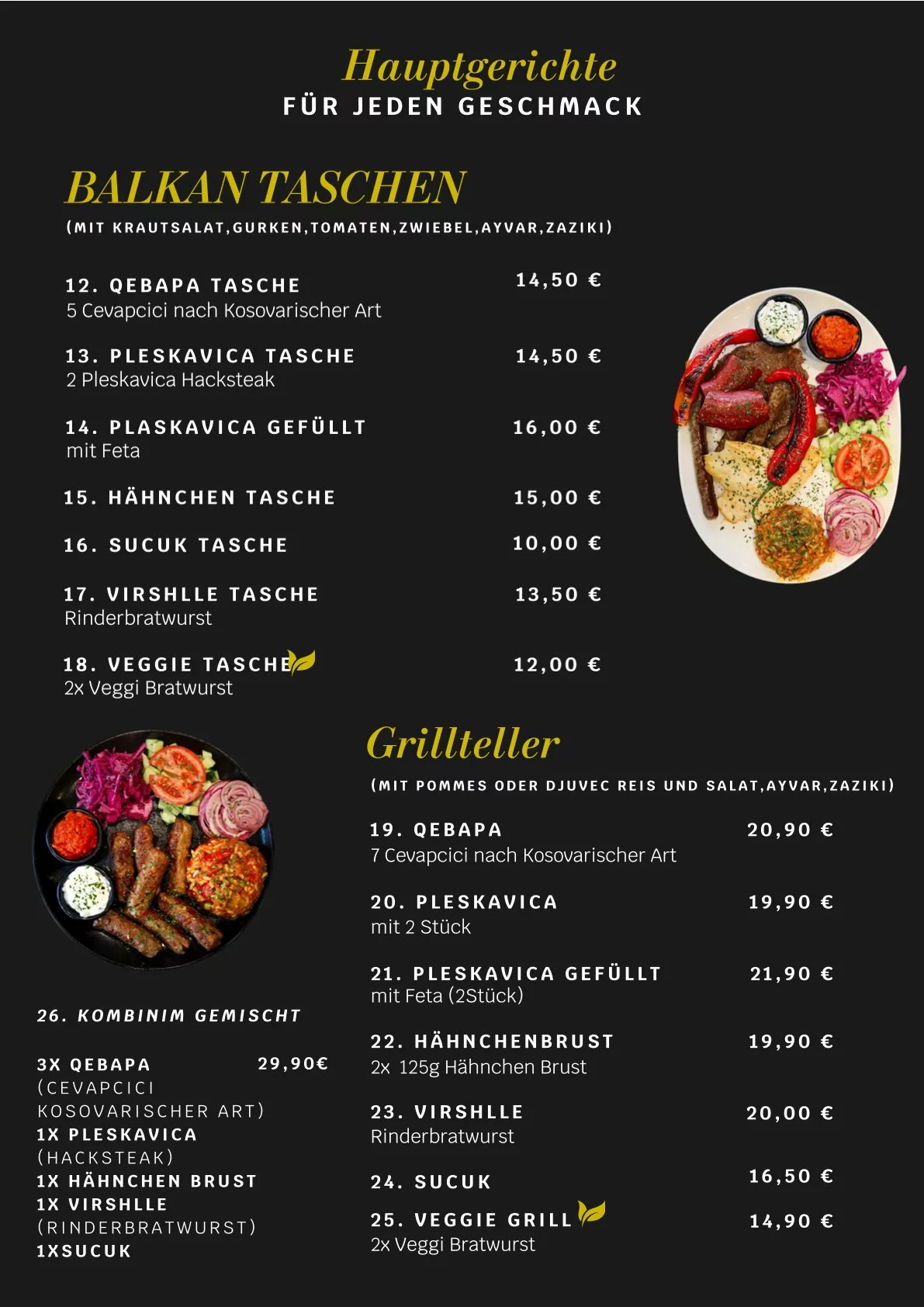 Hauptgerichte
FÜR JEDEN GESCHMACK

BALKAN TASCHEN
(MIT KRAUTSALAT,GURKEN,TOMATEN,ZWIEBEL,AYVAR,ZAZIKI)

12. QEBAPA TASCHE 14,50 €
5 Cevapcici nach Kosovarischer Art

13. PLESKAVICA TASCHE 14,50 €
2 Pleskavica Hacksteak

14. PLASKAVICA GEFÜLLT 16,00 €
mit Feta

15. HÄHNCHEN TASCHE 15,00 €

16. SUCUK TASCHE 10,00 €

17. VIRSHLLE TASCHE 13,50 €
Rinderbratwurst

18. VEGGIE TASCHE 12,00 €
2x Veggi Bratwurst

Grillteller
(MIT POMMES ODER DJUVEC REIS UND SALAT,AYVAR,ZAZIKI)

19. QEBAPA 20,90 €
7 Cevapcici nach Kosovarischer Art

20. PLESKAVICA 19,90 €
mit 2 Stück

21. PLESKAVICA GEFÜLLT 21,90 €
mit Feta (2Stück)

22. HÄHNCHENBRUST 19,90 €
2x 125g Hähnchen Brust

23. VIRSHLLE 20,00 €
Rinderbratwurst

24. SUCUK 16,50 €

25. VEGGIE GRILL 14,90 €
2x Veggi Bratwurst

26. KOMBINIM GEMISCHT

3X QEBAPA 29,90€
(CEVAPCICI KOSOVARISCHER ART)
1X PLESKAVICA
(HACKSTEAK)
1X HÄHNCHEN BRUST
1X VIRSHLLE
(RINDERBRATWURST)
1XSUCUK